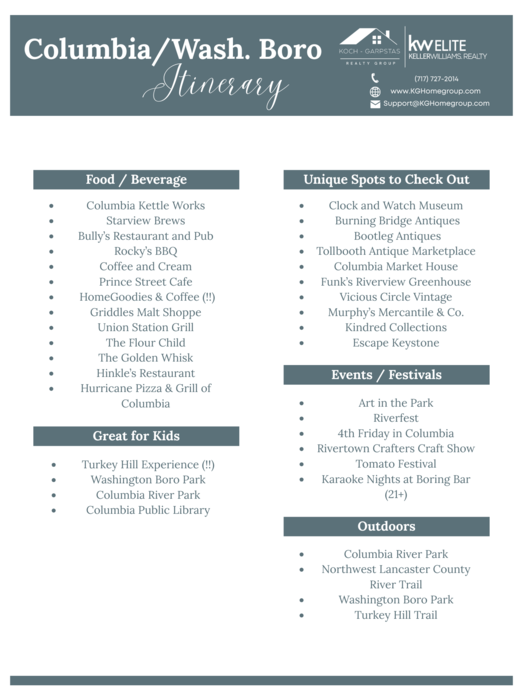 Columbia/Wash. Boro
Itinerary

KOCH - GARPSTAS
REALTY GROUP

kw ELITE
KELLERWILLIAMS. REALTY

(717) 727-2014
www.KGHomegroup.com
Support@KGHomegroup.com

Food / Beverage

- Columbia Kettle Works
- Starview Brews
- Bully's Restaurant and Pub
- Rocky's BBQ
- Coffee and Cream
- Prince Street Cafe
- HomeGoodies & Coffee (!!)
- Griddles Malt Shoppe
- Union Station Grill
- The Flour Child
- The Golden Whisk
- Hinkle's Restaurant
- Hurricane Pizza & Grill of Columbia

Great for Kids

- Turkey Hill Experience (!!)
- Washington Boro Park
- Columbia River Park
- Columbia Public Library

Unique Spots to Check Out

- Clock and Watch Museum
- Burning Bridge Antiques
- Bootleg Antiques
- Tollbooth Antique Marketplace
- Columbia Market House
- Funk's Riverview Greenhouse
- Vicious Circle Vintage
- Murphy's Mercantile & Co.
- Kindred Collections
- Escape Keystone

Events / Festivals

- Art in the Park
- Riverfest
- 4th Friday in Columbia
- Rivertown Crafters Craft Show
- Tomato Festival
- Karaoke Nights at Boring Bar (21+)

Outdoors

- Columbia River Park
- Northwest Lancaster County River Trail
- Washington Boro Park
- Turkey Hill Trail